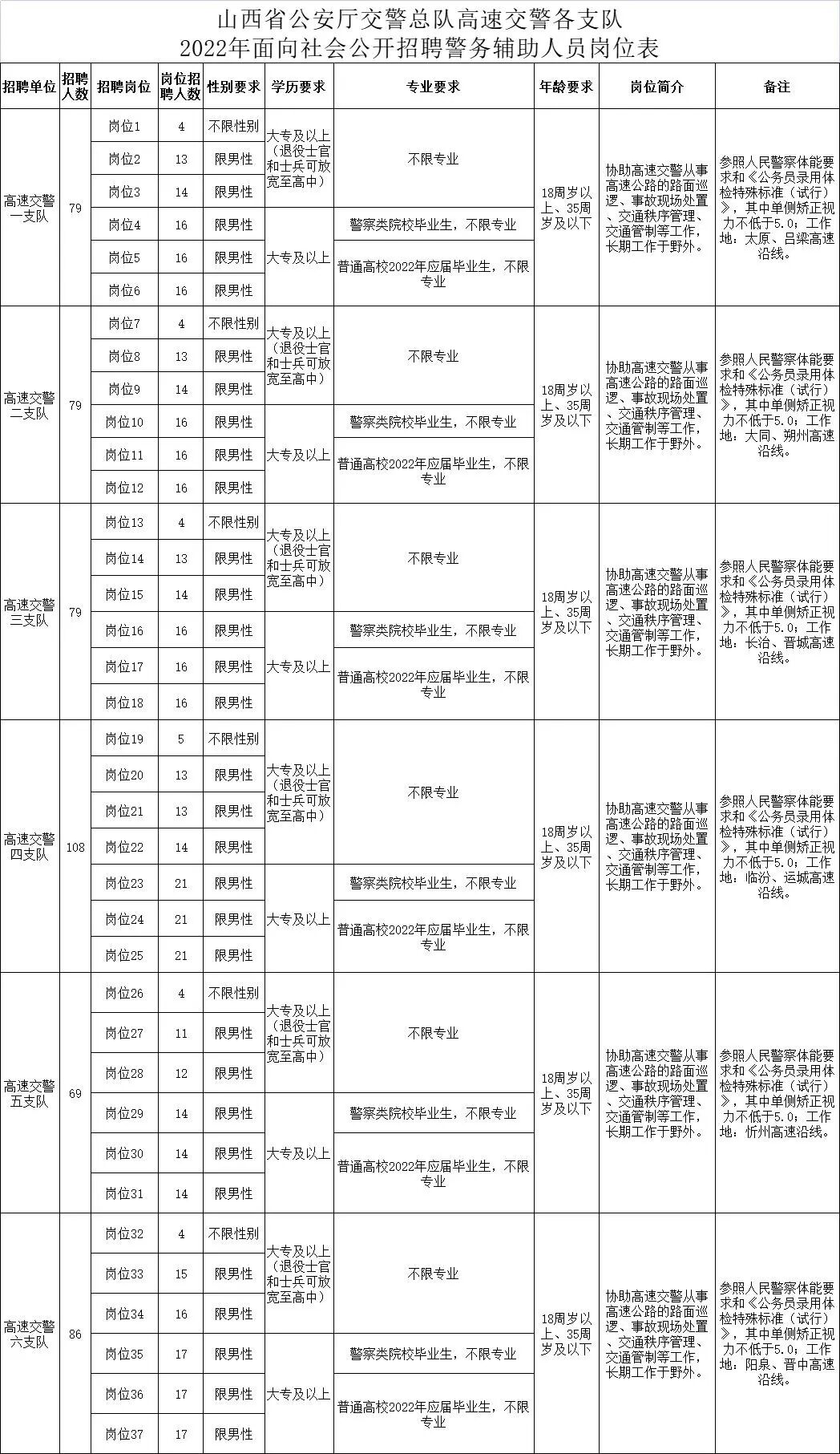 山西省公安厅交警总队高速交警各支队
2022年面向社会公开招聘警务辅助人员岗位表

| 招聘单位 | 招聘人数 | 招聘岗位 | 岗位招聘人数 | 性别要求 | 学历要求 | 专业要求 | 年龄要求 | 岗位简介 | 备注 |
|---|---|---|---|---|---|---|---|---|---|
| 高速交警一支队 | 79 | 岗位1 | 4 | 不限性别 | 大专及以上（退役士官和士兵可放宽至高中） | 不限专业 | 18周岁以上、35周岁及以下 | 协助高速交警从事高速公路的路面巡逻、事故现场处置、交通秩序管理、交通管制等工作，长期工作于野外。 | 参照人民警察体能要求和《公务员录用体检特殊标准（试行）》，其中单侧矫正视力不低于5.0；工作地：太原、吕梁高速沿线。 |
| | | 岗位2 | 13 | 限男性 | | | | | |
| | | 岗位3 | 14 | 限男性 | | | | | |
| | | 岗位4 | 16 | 限男性 | 大专及以上 | 警察类院校毕业生，不限专业 | | | |
| | | 岗位5 | 16 | 限男性 | | 普通高校2022年应届毕业生，不限专业 | | | |
| | | 岗位6 | 16 | 限男性 | | | | | |
| 高速交警二支队 | 79 | 岗位7 | 4 | 不限性别 | 大专及以上（退役士官和士兵可放宽至高中） | 不限专业 | 18周岁以上、35周岁及以下 | 协助高速交警从事高速公路的路面巡逻、事故现场处置、交通秩序管理、交通管制等工作，长期工作于野外。 | 参照人民警察体能要求和《公务员录用体检特殊标准（试行）》，其中单侧矫正视力不低于5.0；工作地：大同、朔州高速沿线。 |
| | | 岗位8 | 13 | 限男性 | | | | | |
| | | 岗位9 | 14 | 限男性 | | | | | |
| | | 岗位10 | 16 | 限男性 | 大专及以上 | 警察类院校毕业生，不限专业 | | | |
| | | 岗位11 | 16 | 限男性 | | 普通高校2022年应届毕业生，不限专业 | | | |
| | | 岗位12 | 16 | 限男性 | | | | | |
| 高速交警三支队 | 79 | 岗位13 | 4 | 不限性别 | 大专及以上（退役士官和士兵可放宽至高中） | 不限专业 | 18周岁以上、35周岁及以下 | 协助高速交警从事高速公路的路面巡逻、事故现场处置、交通秩序管理、交通管制等工作，长期工作于野外。 | 参照人民警察体能要求和《公务员录用体检特殊标准（试行）》，其中单侧矫正视力不低于5.0；工作地：长治、晋城高速沿线。 |
| | | 岗位14 | 13 | 限男性 | | | | | |
| | | 岗位15 | 14 | 限男性 | | | | | |
| | | 岗位16 | 16 | 限男性 | 大专及以上 | 警察类院校毕业生，不限专业 | | | |
| | | 岗位17 | 16 | 限男性 | | 普通高校2022年应届毕业生，不限专业 | | | |
| | | 岗位18 | 16 | 限男性 | | | | | |
| 高速交警四支队 | 108 | 岗位19 | 5 | 不限性别 | 大专及以上（退役士官和士兵可放宽至高中） | 不限专业 | 18周岁以上、35周岁及以下 | 协助高速交警从事高速公路的路面巡逻、事故现场处置、交通秩序管理、交通管制等工作，长期工作于野外。 | 参照人民警察体能要求和《公务员录用体检特殊标准（试行）》，其中单侧矫正视力不低于5.0；工作地：临汾、运城高速沿线。 |
| | | 岗位20 | 13 | 限男性 | | | | | |
| | | 岗位21 | 13 | 限男性 | | | | | |
| | | 岗位22 | 14 | 限男性 | | | | | |
| | | 岗位23 | 21 | 限男性 | 大专及以上 | 警察类院校毕业生，不限专业 | | | |
| | | 岗位24 | 21 | 限男性 | | 普通高校2022年应届毕业生，不限专业 | | | |
| | | 岗位25 | 21 | 限男性 | | | | | |
| 高速交警五支队 | 69 | 岗位26 | 4 | 不限性别 | 大专及以上（退役士官和士兵可放宽至高中） | 不限专业 | 18周岁以上、35周岁及以下 | 协助高速交警从事高速公路的路面巡逻、事故现场处置、交通秩序管理、交通管制等工作，长期工作于野外。 | 参照人民警察体能要求和《公务员录用体检特殊标准（试行）》，其中单侧矫正视力不低于5.0；工作地：忻州高速沿线。 |
| | | 岗位27 | 11 | 限男性 | | | | | |
| | | 岗位28 | 12 | 限男性 | | | | | |
| | | 岗位29 | 14 | 限男性 | 大专及以上 | 警察类院校毕业生，不限专业 | | | |
| | | 岗位30 | 14 | 限男性 | | 普通高校2022年应届毕业生，不限专业 | | | |
| | | 岗位31 | 14 | 限男性 | | | | | |
| 高速交警六支队 | 86 | 岗位32 | 4 | 不限性别 | 大专及以上（退役士官和士兵可放宽至高中） | 不限专业 | 18周岁以上、35周岁及以下 | 协助高速交警从事高速公路的路面巡逻、事故现场处置、交通秩序管理、交通管制等工作，长期工作于野外。 | 参照人民警察体能要求和《公务员录用体检特殊标准（试行）》，其中单侧矫正视力不低于5.0；工作地：阳泉、晋中高速沿线。 |
| | | 岗位33 | 15 | 限男性 | | | | | |
| | | 岗位34 | 16 | 限男性 | | | | | |
| | | 岗位35 | 17 | 限男性 | 大专及以上 | 警察类院校毕业生，不限专业 | | | |
| | | 岗位36 | 17 | 限男性 | | 普通高校2022年应届毕业生，不限专业 | | | |
| | | 岗位37 | 17 | 限男性 | | | | | |